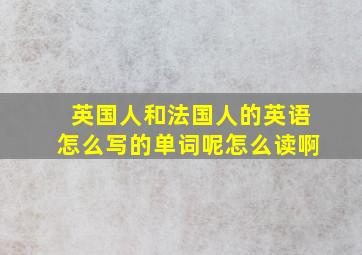 英国人和法国人的英语怎么写的单词呢怎么读啊